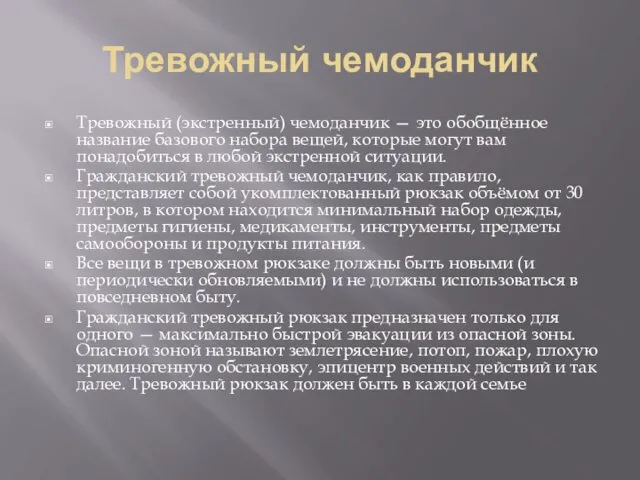 Тревожный чемоданчик

Тревожный (экстренный) чемоданчик — это обобщённое название базового набора вещей, которые могут вам понадобиться в любой экстренной ситуации.

Гражданский тревожный чемоданчик, как правило, представляет собой укомплектованный рюкзак объёмом от 30 литров, в котором находится минимальный набор одежды, предметы гигиены, медикаменты, инструменты, предметы самообороны и продукты питания.

Все вещи в тревожном рюкзаке должны быть новыми (и периодически обновляемыми) и не должны использоваться в повседневном быту.

Гражданский тревожный рюкзак предназначен только для одного — максимально быстрой эвакуации из опасной зоны. Опасной зоной называют землетрясение, потоп, пожар, плохую криминогенную обстановку, эпицентр военных действий и так далее. Тревожный рюкзак должен быть в каждой семье